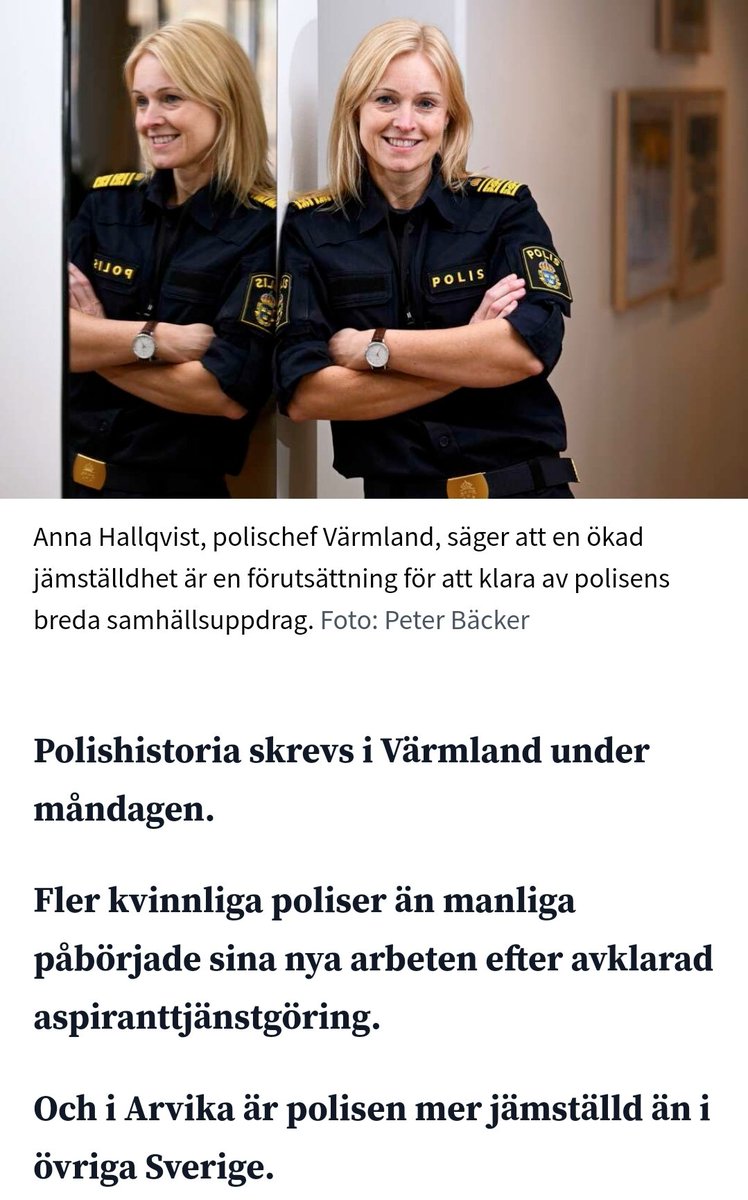 POLIS

POLIS

Anna Hallqvist, polischef Värmland, säger att en ökad jämställdhet är en förutsättning för att klara av polisens breda samhällsuppdrag. Foto: Peter Bäcker

Polishistoria skrevs i Värmland under måndagen.

Fler kvinnliga poliser än manliga påbörjade sina nya arbeten efter avklarad aspiranttjänstgöring.

Och i Arvika är polisen mer jämställd än i övriga Sverige.